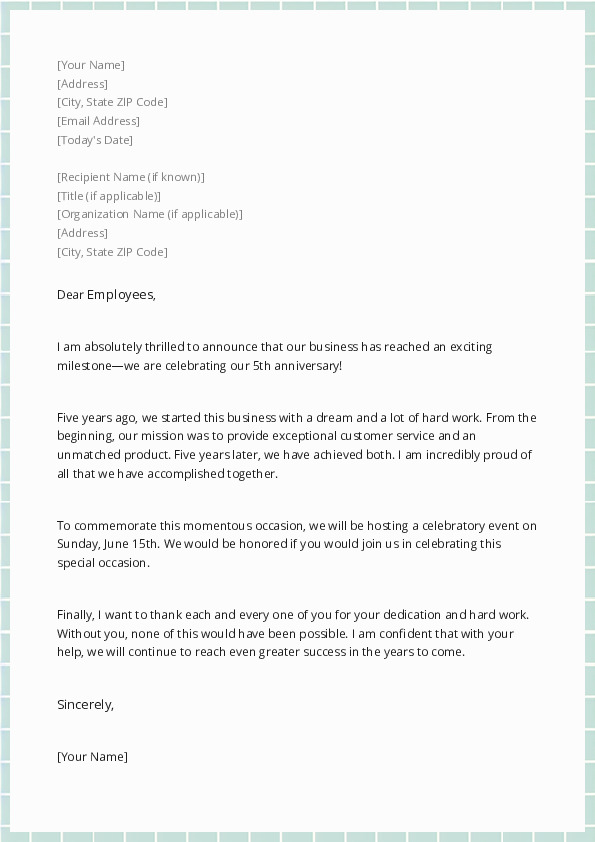 [Your Name]
[Address]
[City, State ZIP Code]
[Email Address]
[Today's Date]

[Recipient Name (if known)]
[Title (if applicable)]
[Organization Name (if applicable)]
[Address]
[City, State ZIP Code]

Dear Employees,

I am absolutely thrilled to announce that our business has reached an exciting milestone—we are celebrating our 5th anniversary!

Five years ago, we started this business with a dream and a lot of hard work. From the beginning, our mission was to provide exceptional customer service and an unmatched product. Five years later, we have achieved both. I am incredibly proud of all that we have accomplished together.

To commemorate this momentous occasion, we will be hosting a celebratory event on Sunday, June 15th. We would be honored if you would join us in celebrating this special occasion.

Finally, I want to thank each and every one of you for your dedication and hard work. Without you, none of this would have been possible. I am confident that with your help, we will continue to reach even greater success in the years to come.

Sincerely,

[Your Name]